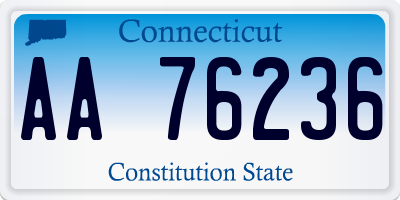 Connecticut

AA 76236

Constitution State